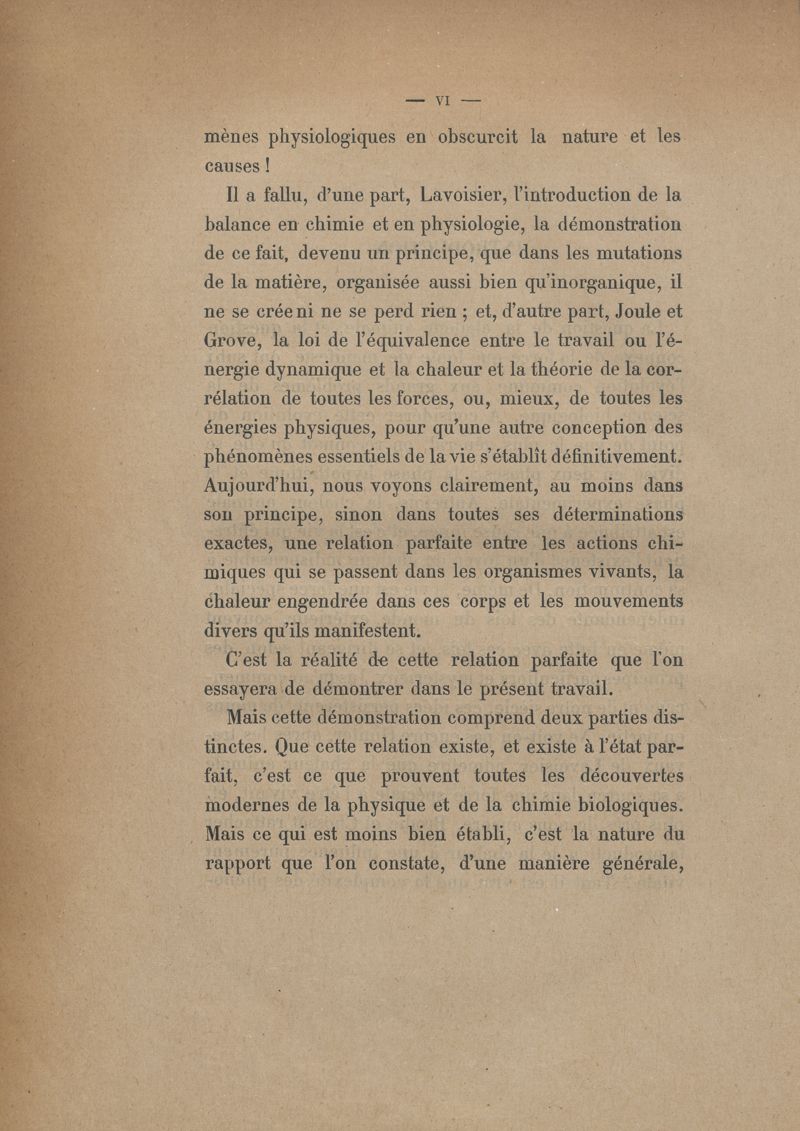 — VI —

mènes physiologiques en obscurcit la nature et les causes !

Il a fallu, d'une part, Lavoisier, l'introduction de la balance en chimie et en physiologie, la démonstration de ce fait, devenu un principe, que dans les mutations de la matière, organisée aussi bien qu'inorganique, il ne se crée ni ne se perd rien ; et, d'autre part, Joule et Grove, la loi de l'équivalence entre le travail ou l'énergie dynamique et la chaleur et la théorie de la corrélation de toutes les forces, ou, mieux, de toutes les énergies physiques, pour qu'une autre conception des phénomènes essentiels de la vie s'établît définitivement. Aujourd'hui, nous voyons clairement, au moins dans son principe, sinon dans toutes ses déterminations exactes, une relation parfaite entre les actions chimiques qui se passent dans les organismes vivants, la chaleur engendrée dans ces corps et les mouvements divers qu'ils manifestent.

C'est la réalité de cette relation parfaite que l'on essayera de démontrer dans le présent travail.

Mais cette démonstration comprend deux parties distinctes. Que cette relation existe, et existe à l'état parfait, c'est ce que prouvent toutes les découvertes modernes de la physique et de la chimie biologiques. Mais ce qui est moins bien établi, c'est la nature du rapport que l'on constate, d'une manière générale,